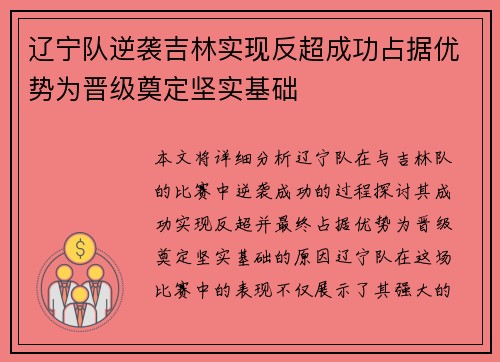 辽宁队逆袭吉林实现反超成功占据优势为晋级奠定坚实基础

本文将详细分析辽宁队在与吉林队的比赛中逆袭成功的过程探讨其成功实现反超并最终占据优势为晋级奠定坚实基础的原因辽宁队在这场比赛中的表现不仅展示了其强大的

$